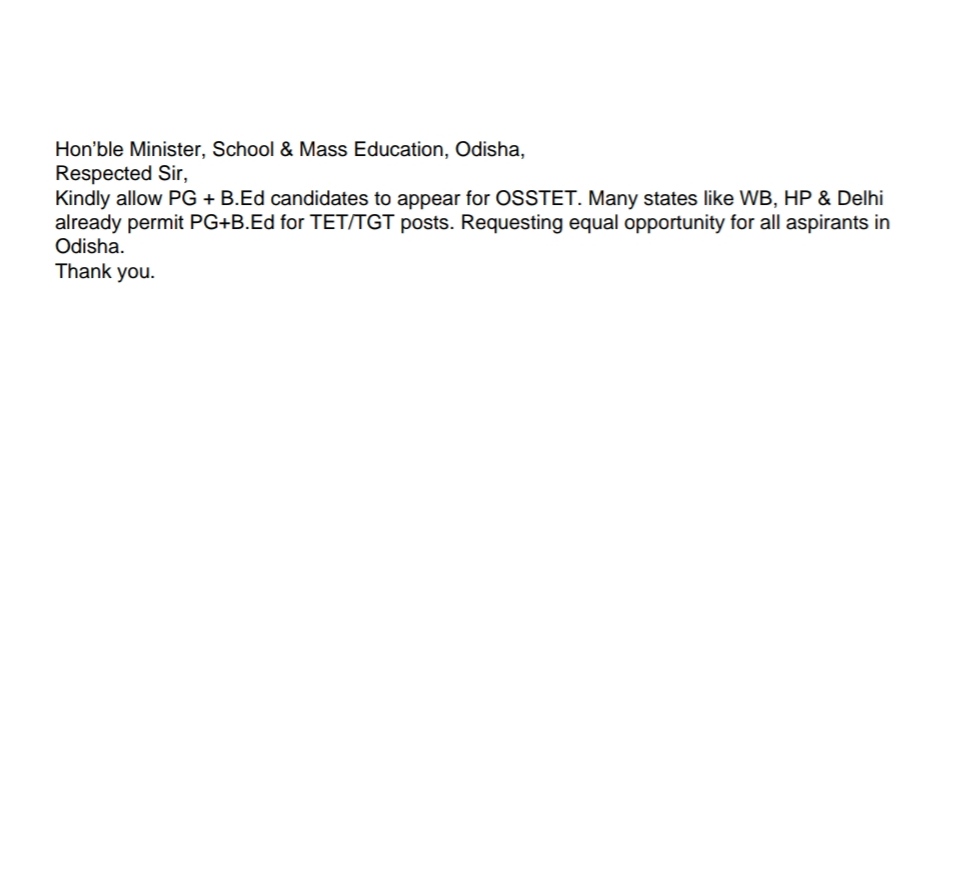 Hon'ble Minister, School & Mass Education, Odisha,
Respected Sir,

Kindly allow PG + B.Ed candidates to appear for OSSTET. Many states like WB, HP & Delhi already permit PG+B.Ed for TET/TGT posts. Requesting equal opportunity for all aspirants in Odisha.

Thank you.